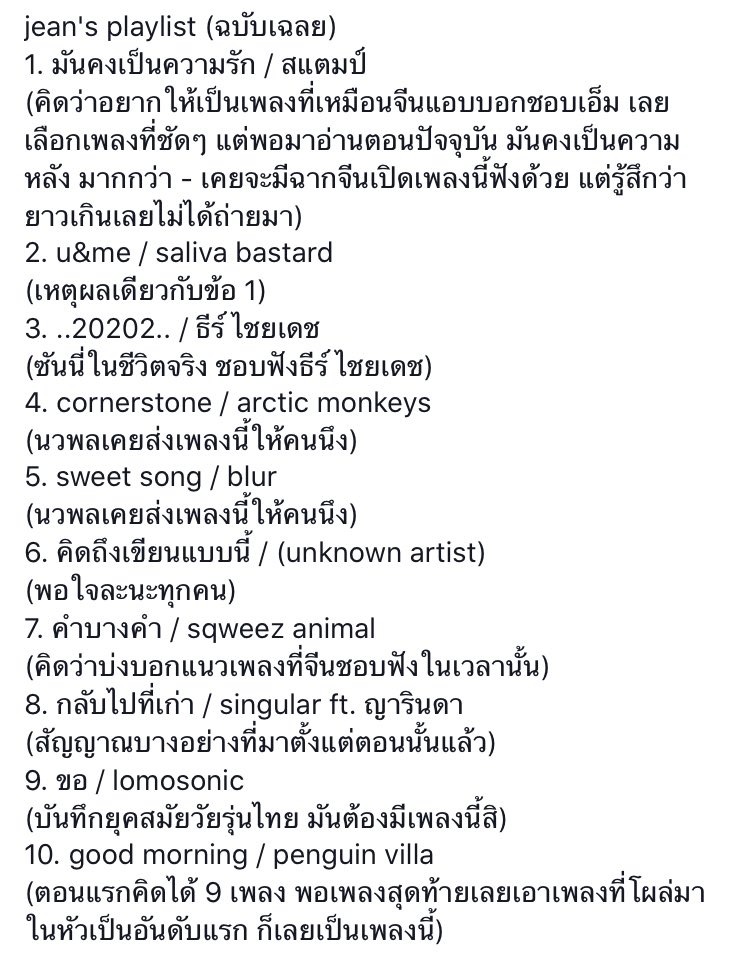 jean's playlist (ฉบับเฉลย)
1. มันคงเป็นความรัก / สแตมป์
(คิดว่าอยากให้เป็นเพลงที่เหมือนจีนแอบบอกชอบเอ็ม เลยเลือกเพลงที่ชัดๆ แต่พอมาอ่านตอนปัจจุบัน มันคงเป็นความหลัง มากกว่า - เคยจะมีฉากจีนเปิดเพลงนี้ฟังด้วย แต่รู้สึกว่ายาวเกินเลยไม่ได้ถ่ายมา)
2. u&me / saliva bastard
(เหตุผลเดียวกับข้อ 1)
3. ..20202.. / ธีร์ ไชยเดช
(ซันนี่ในชีวิตจริง ชอบฟังธีร์ ไชยเดช)
4. cornerstone / arctic monkeys
(นวพลเคยส่งเพลงนี้ให้คนนึง)
5. sweet song / blur
(นวพลเคยส่งเพลงนี้ให้คนนึง)
6. คิดถึงเขียนแบบนี้ / (unknown artist)
(พอใจละนะทุกคน)
7. คำบางคำ / sqweez animal
(คิดว่าบ่งบอกแนวเพลงที่จีนชอบฟังในเวลานั้น)
8. กลับไปที่เก่า / singular ft. ญารินดา
(สัญญาณบางอย่างที่มาตั้งแต่ตอนนั้นแล้ว)
9. ขอ / lomosonic
(บันทึกยุคสมัยวัยรุ่นไทย มันต้องมีเพลงนี้สิ)
10. good morning / penguin villa
(ตอนแรกคิดได้ 9 เพลง พอเพลงสุดท้ายเลยเอาเพลงที่โผล่มาในหัวเป็นอันดับแรก ก็เลยเป็นเพลงนี้)